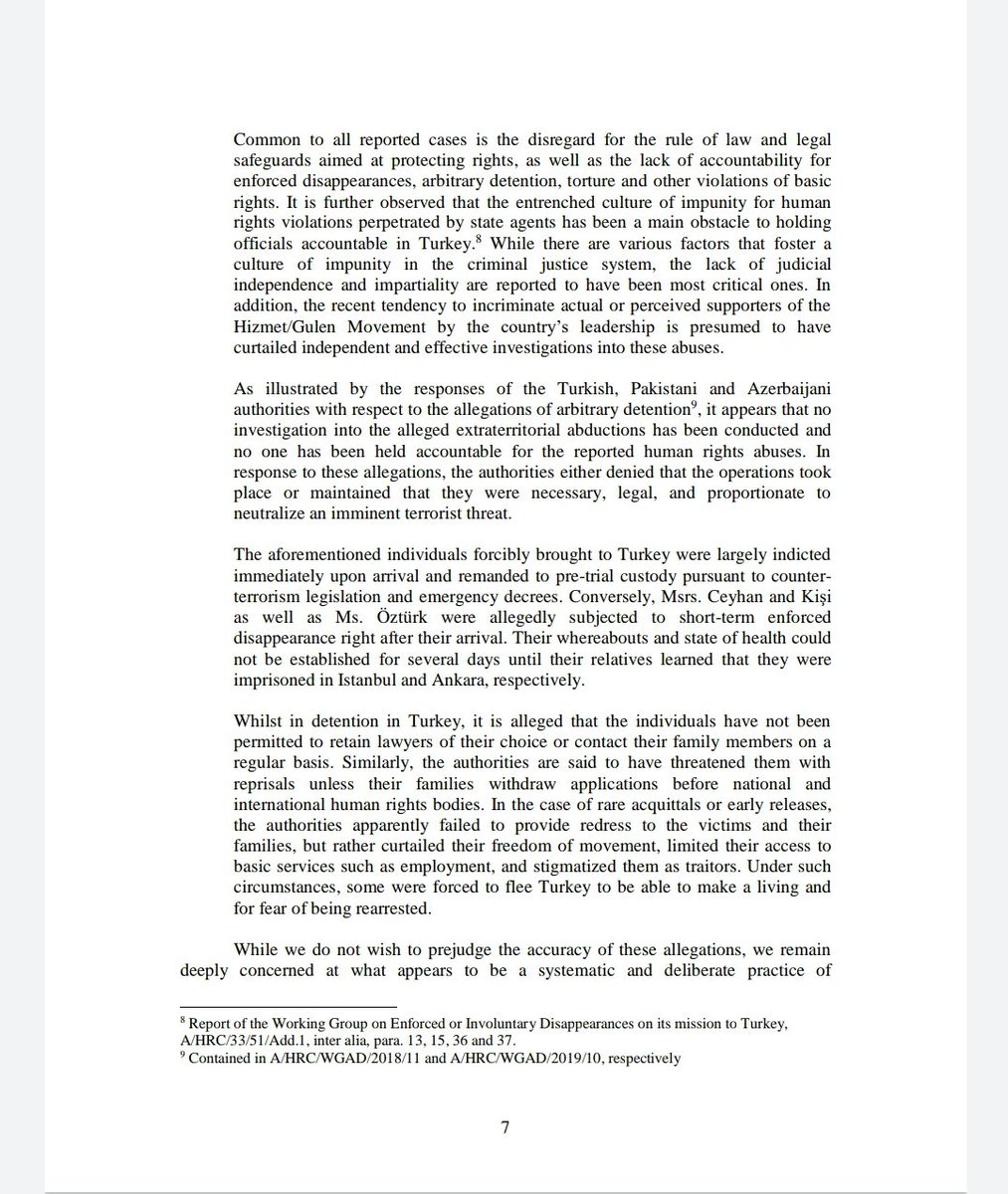 Common to all reported cases is the disregard for the rule of law and legal safeguards aimed at protecting rights, as well as the lack of accountability for enforced disappearances, arbitrary detention, torture and other violations of basic rights. It is further observed that the entrenched culture of impunity for human rights violations perpetrated by state agents has been a main obstacle to holding officials accountable in Turkey.$^8$ While there are various factors that foster a culture of impunity in the criminal justice system, the lack of judicial independence and impartiality are reported to have been most critical ones. In addition, the recent tendency to incriminate actual or perceived supporters of the Hizmet/Gulen Movement by the country's leadership is presumed to have curtailed independent and effective investigations into these abuses.

As illustrated by the responses of the Turkish, Pakistani and Azerbaijani authorities with respect to the allegations of arbitrary detention$^9$, it appears that no investigation into the alleged extraterritorial abductions has been conducted and no one has been held accountable for the reported human rights abuses. In response to these allegations, the authorities either denied that the operations took place or maintained that they were necessary, legal, and proportionate to neutralize an imminent terrorist threat.

The aforementioned individuals forcibly brought to Turkey were largely indicted immediately upon arrival and remanded to pre-trial custody pursuant to counter-terrorism legislation and emergency decrees. Conversely, Msrs. Ceyhan and Kişi as well as Ms. Öztürk were allegedly subjected to short-term enforced disappearance right after their arrival. Their whereabouts and state of health could not be established for several days until their relatives learned that they were imprisoned in Istanbul and Ankara, respectively.

Whilst in detention in Turkey, it is alleged that the individuals have not been permitted to retain lawyers of their choice or contact their family members on a regular basis. Similarly, the authorities are said to have threatened them with reprisals unless their families withdraw applications before national and international human rights bodies. In the case of rare acquittals or early releases, the authorities apparently failed to provide redress to the victims and their families, but rather curtailed their freedom of movement, limited their access to basic services such as employment, and stigmatized them as traitors. Under such circumstances, some were forced to flee Turkey to be able to make a living and for fear of being rearrested.

While we do not wish to prejudge the accuracy of these allegations, we remain deeply concerned at what appears to be a systematic and deliberate practice of

$^8$ Report of the Working Group on Enforced or Involuntary Disappearances on its mission to Turkey, A/HRC/33/51/Add.1, inter alia, para. 13, 15, 36 and 37.
$^9$ Contained in A/HRC/WGAD/2018/11 and A/HRC/WGAD/2019/10, respectively

7